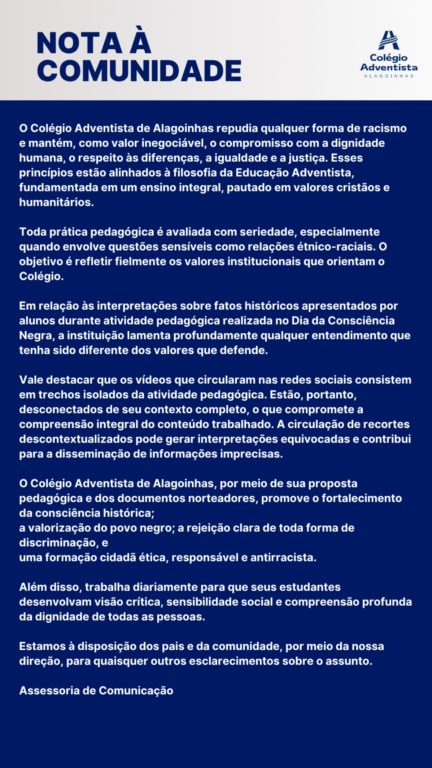 NOTA À COMUNIDADE

Colégio Adventista
ALAGOINHAS

O Colégio Adventista de Alagoinhas repudia qualquer forma de racismo e mantém, como valor inegociável, o compromisso com a dignidade humana, o respeito às diferenças, a igualdade e a justiça. Esses princípios estão alinhados à filosofia da Educação Adventista, fundamentada em um ensino integral, pautado em valores cristãos e humanitários.

Toda prática pedagógica é avaliada com seriedade, especialmente quando envolve questões sensíveis como relações étnico-raciais. O objetivo é refletir fielmente os valores institucionais que orientam o Colégio.

Em relação às interpretações sobre fatos históricos apresentados por alunos durante atividade pedagógica realizada no Dia da Consciência Negra, a instituição lamenta profundamente qualquer entendimento que tenha sido diferente dos valores que defende.

Vale destacar que os vídeos que circularam nas redes sociais consistem em trechos isolados da atividade pedagógica. Estão, portanto, desconectados de seu contexto completo, o que compromete a compreensão integral do conteúdo trabalhado. A circulação de recortes descontextualizados pode gerar interpretações equivocadas e contribui para a disseminação de informações imprecisas.

O Colégio Adventista de Alagoinhas, por meio de sua proposta pedagógica e dos documentos norteadores, promove o fortalecimento da consciência histórica;
a valorização do povo negro; a rejeição clara de toda forma de discriminação, e
uma formação cidadã ética, responsável e antirracista.

Além disso, trabalha diariamente para que seus estudantes desenvolvam visão crítica, sensibilidade social e compreensão profunda da dignidade de todas as pessoas.

Estamos à disposição dos pais e da comunidade, por meio da nossa direção, para quaisquer outros esclarecimentos sobre o assunto.

Assessoria de Comunicação